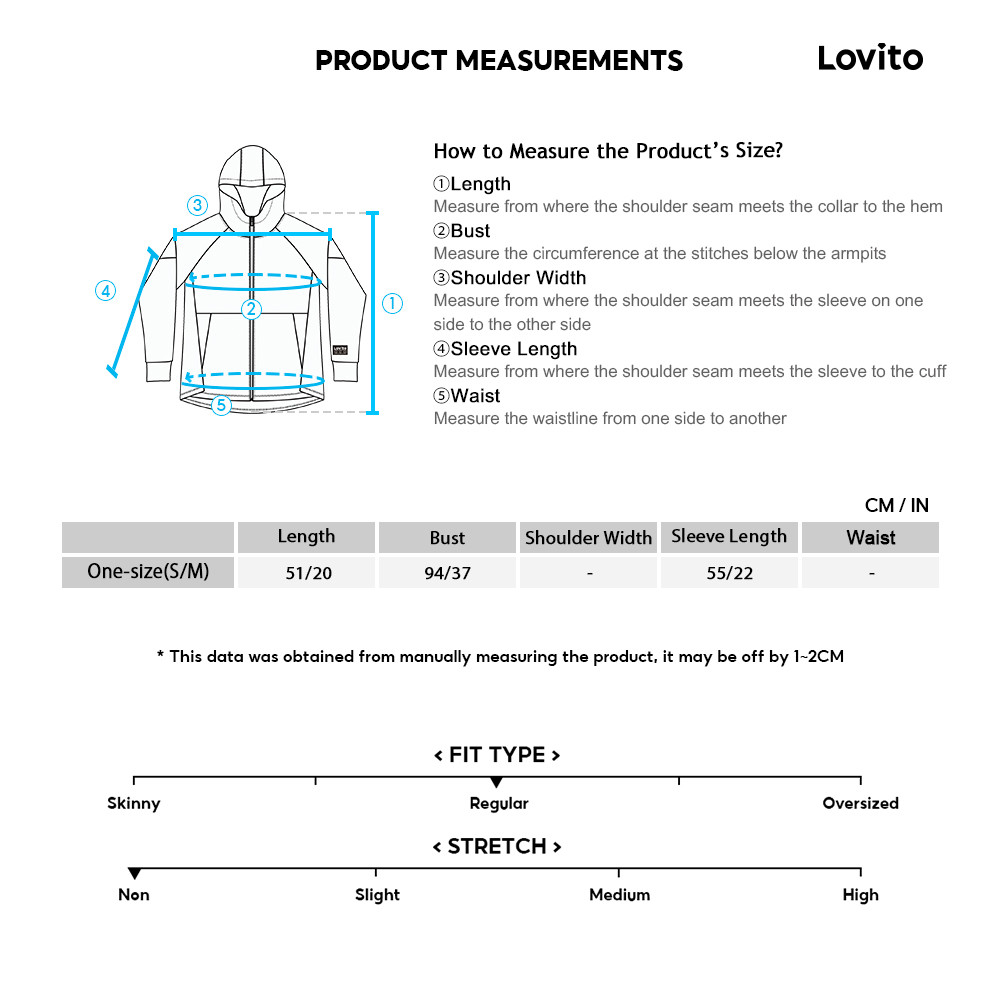 PRODUCT MEASUREMENTS

Lovito

③
④
②
①
⑤

How to Measure the Product's Size?

①Length
Measure from where the shoulder seam meets the collar to the hem

②Bust
Measure the circumference at the stitches below the armpits

③Shoulder Width
Measure from where the shoulder seam meets the sleeve on one side to the other side

④Sleeve Length
Measure from where the shoulder seam meets the sleeve to the cuff

⑤Waist
Measure the waistline from one side to another

CM / IN

| | Length | Bust | Shoulder Width | Sleeve Length | Waist |
|---|---|---|---|---|---|
| One-size(S/M) | 51/20 | 94/37 | - | 55/22 | - |

* This data was obtained from manually measuring the product, it may be off by 1~2CM

< FIT TYPE >

Skinny
Regular
Oversized

< STRETCH >

Non
Slight
Medium
High